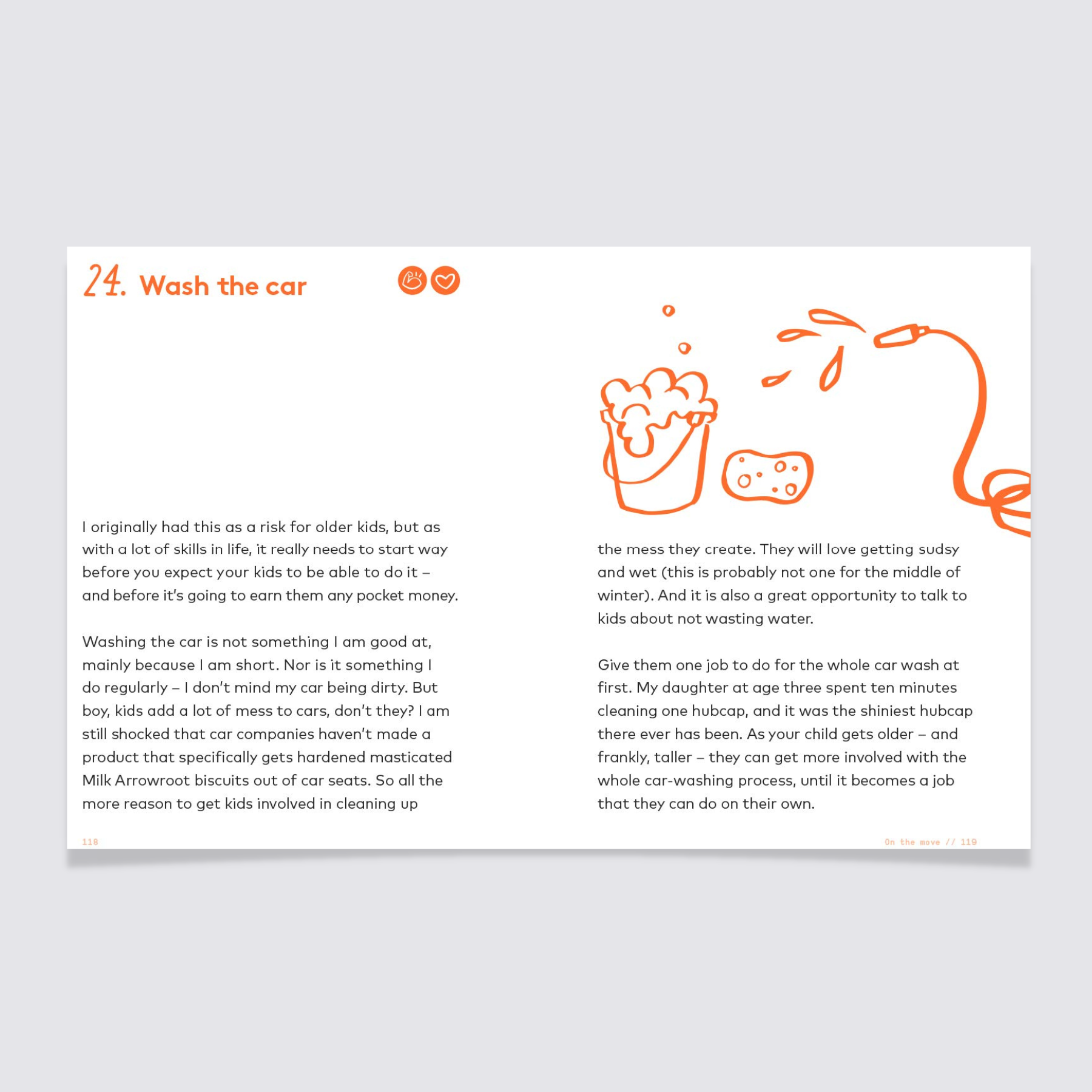 24. Wash the car

I originally had this as a risk for older kids, but as with a lot of skills in life, it really needs to start way before you expect your kids to be able to do it – and before it's going to earn them any pocket money.

Washing the car is not something I am good at, mainly because I am short. Nor is it something I do regularly – I don't mind my car being dirty. But boy, kids add a lot of mess to cars, don't they? I am still shocked that car companies haven't made a product that specifically gets hardened masticated Milk Arrowroot biscuits out of car seats. So all the more reason to get kids involved in cleaning up

118

the mess they create. They will love getting sudsy and wet (this is probably not one for the middle of winter). And it is also a great opportunity to talk to kids about not wasting water.

Give them one job to do for the whole car wash at first. My daughter at age three spent ten minutes cleaning one hubcap, and it was the shiniest hubcap there ever has been. As your child gets older – and frankly, taller – they can get more involved with the whole car-washing process, until it becomes a job that they can do on their own.

On the move // 119